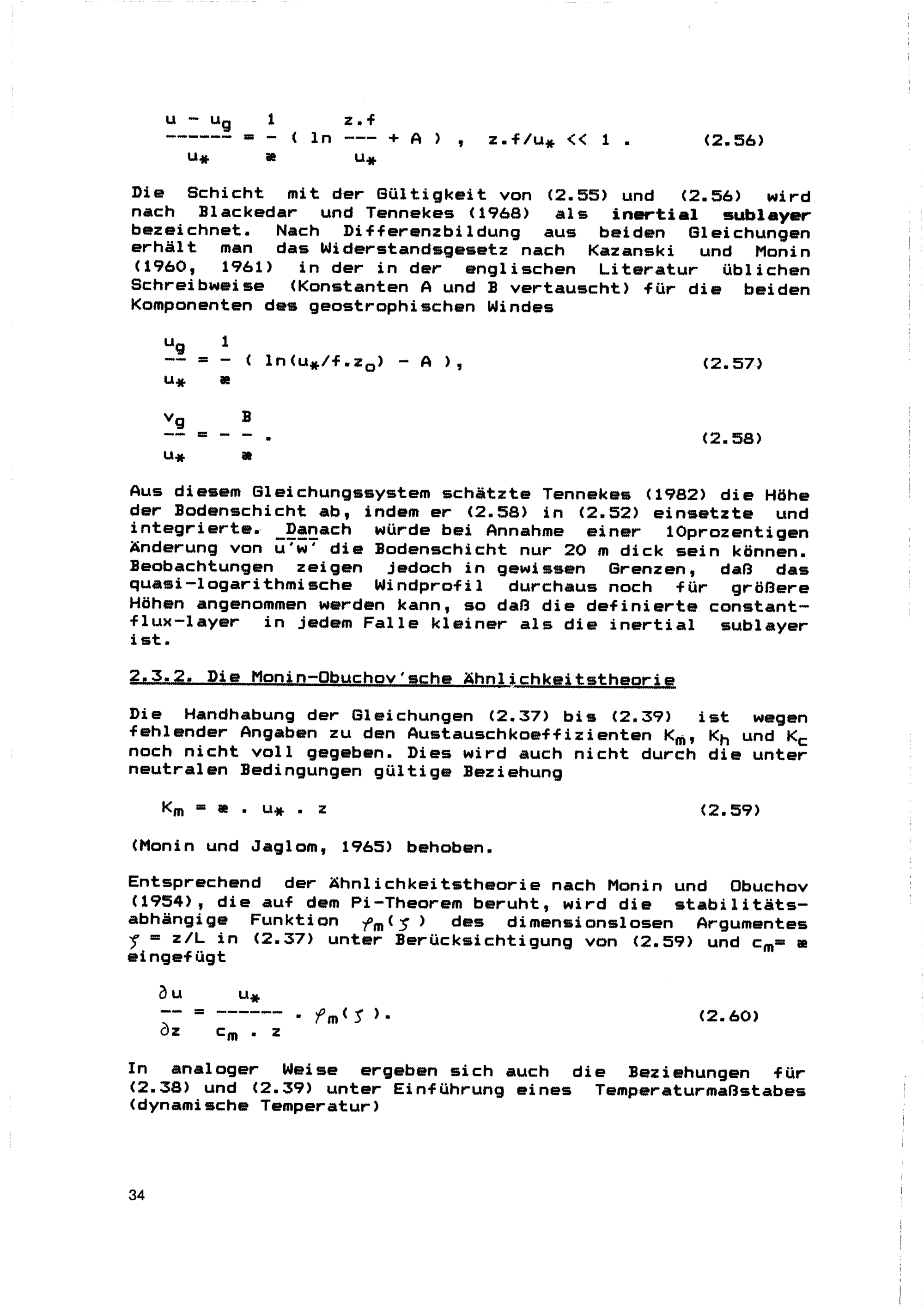 $\frac{u - u_g}{u_*} = \frac{1}{æ} ( \ln \frac{z.f}{u_*} + A ) , \quad z.f/u_* << 1 .$ (2.56)

Die Schicht mit der Gültigkeit von (2.55) und (2.56) wird nach Blackedar und Tennekes (1968) als inertial sublayer bezeichnet. Nach Differenzbildung aus beiden Gleichungen erhält man das Widerstandsgesetz nach Kazanski und Monin (1960, 1961) in der in der englischen Literatur üblichen Schreibweise (Konstanten A und B vertauscht) für die beiden Komponenten des geostrophischen Windes

$\frac{u_g}{u_*} = \frac{1}{æ} ( \ln(u_*/f.z_o) - A ),$ (2.57)

$\frac{v_g}{u_*} = - \frac{B}{æ} .$ (2.58)

Aus diesem Gleichungssystem schätzte Tennekes (1982) die Höhe der Bodenschicht ab, indem er (2.58) in (2.52) einsetzte und integrierte. Danach würde bei Annahme einer 10prozentigen Änderung von $\overline{u'w'}$ die Bodenschicht nur 20 m dick sein können. Beobachtungen zeigen jedoch in gewissen Grenzen, daß das quasi-logarithmische Windprofil durchaus noch für größere Höhen angenommen werden kann, so daß die definierte constant-flux-layer in jedem Falle kleiner als die inertial sublayer ist.

2.3.2. Die Monin-Obuchov'sche Ähnlichkeitstheorie

Die Handhabung der Gleichungen (2.37) bis (2.39) ist wegen fehlender Angaben zu den Austauschkoeffizienten $K_m$, $K_h$ und $K_c$ noch nicht voll gegeben. Dies wird auch nicht durch die unter neutralen Bedingungen gültige Beziehung

$K_m = æ . u_* . z$ (2.59)

(Monin und Jaglom, 1965) behoben.

Entsprechend der Ähnlichkeitstheorie nach Monin und Obuchov (1954), die auf dem Pi-Theorem beruht, wird die stabilitätsabhängige Funktion $\varphi_m(\zeta)$ des dimensionslosen Argumentes $\zeta = z/L$ in (2.37) unter Berücksichtigung von (2.59) und $c_m = æ$ eingefügt

$\frac{\partial u}{\partial z} = \frac{u_*}{c_m . z} . \varphi_m(\zeta).$ (2.60)

In analoger Weise ergeben sich auch die Beziehungen für (2.38) und (2.39) unter Einführung eines Temperaturmaßstabes (dynamische Temperatur)

34